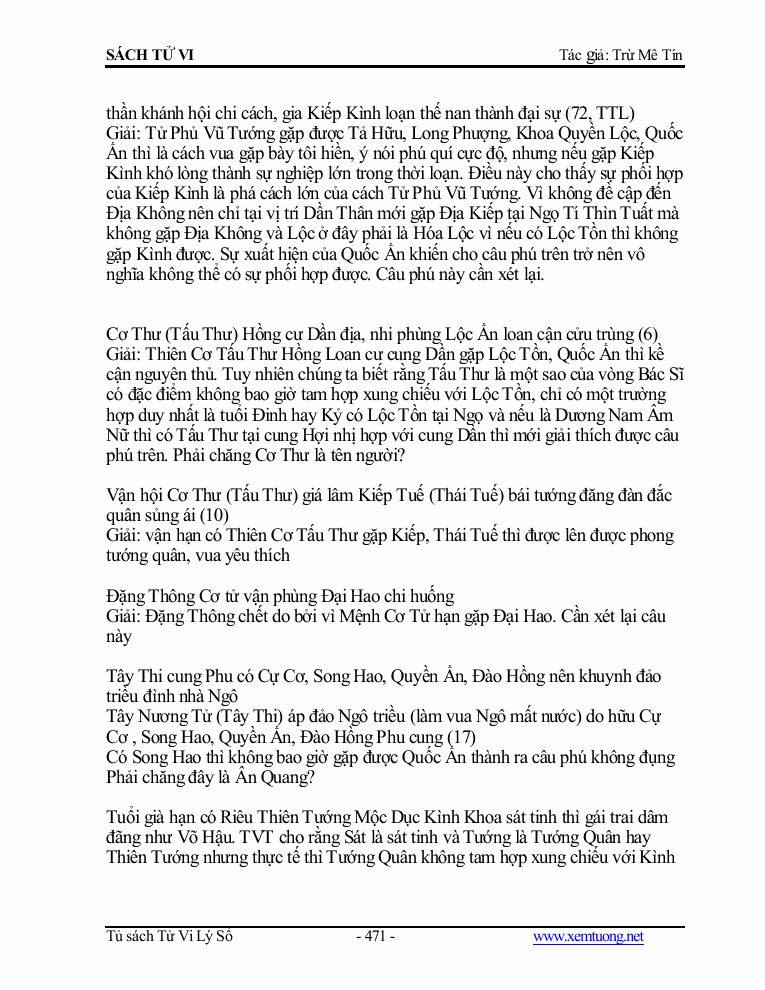 SÁCH TỬ VI Tác giả: Trừ Mê Tín

thần khánh hội chi cách, gia Kiếp Kình loạn thế nan thành đại sự (72, TTL)
Giải: Tử Phủ Vũ Tướng gặp được Tả Hữu, Long Phượng, Khoa Quyền Lộc, Quốc Ấn thì là cách vua gặp bầy tôi hiền, ý nói phú quí cực độ, nhưng nếu gặp Kiếp Kình khó lòng thành sự nghiệp lớn trong thời loạn. Điều này cho thấy sự phối hợp của Kiếp Kình là phá cách lớn của cách Tử Phủ Vũ Tướng. Vì không đề cập đến Địa Không nên chỉ tại vị trí Dần Thân mới gặp Địa Kiếp tại Ngọ Tí Thìn Tuất mà không gặp Địa Không và Lộc ở đây phải là Hóa Lộc vì nếu có Lộc Tồn thì không gặp Kình được. Sự xuất hiện của Quốc Ấn khiến cho câu phú trên trở nên vô nghĩa không thể có sự phối hợp được. Câu phú này cần xét lại.

Cơ Thư (Tấu Thư) Hồng cư Dần địa, nhi phùng Lộc Ấn loan cận cửu trùng (6)
Giải: Thiên Cơ Tấu Thư Hồng Loan cư cung Dần gặp Lộc Tồn, Quốc Ấn thì kề cận nguyên thủ. Tuy nhiên chúng ta biết rằng Tấu Thư là một sao của vòng Bác Sĩ có đặc điểm không bao giờ tam hợp xung chiếu với Lộc Tồn, chỉ có một trường hợp duy nhất là tuổi Đinh hay Kỷ có Lộc Tồn tại Ngọ và nếu là Dương Nam Âm Nữ thì có Tấu Thư tại cung Hợi nhị hợp với cung Dần thì mới giải thích được câu phú trên. Phải chăng Cơ Thư là tên người?

Vận hội Cơ Thư (Tấu Thư) giá lâm Kiếp Tuế (Thái Tuế) bái tướng đăng đàn đắc quân sủng ái (10)
Giải: vận hạn có Thiên Cơ Tấu Thư gặp Kiếp, Thái Tuế thì được lên được phong tướng quân, vua yêu thích

Đặng Thông Cơ tử vận phùng Đại Hao chi huống
Giải: Đặng Thông chết do bởi vì Mệnh Cơ Tử hạn gặp Đại Hao. Cần xét lại câu này

Tây Thi cung Phu có Cự Cơ, Song Hao, Quyền Ấn, Đào Hồng nên khuynh đảo triều đình nhà Ngô
Tây Nương Tử (Tây Thi) áp đảo Ngô triều (làm vua Ngô mất nước) do hữu Cự Cơ , Song Hao, Quyền Ấn, Đào Hồng Phu cung (17)
Có Song Hao thì không bao giờ gặp được Quốc Ấn thành ra câu phú không đụng Phải chăng đây là Ân Quang?

Tuổi già hạn có Riêu Thiên Tướng Mộc Dục Kình Khoa sát tinh thì gái trai dâm đãng như Võ Hậu. TVT cho rằng Sát là sát tinh và Tướng là Tướng Quân hay Thiên Tướng nhưng thực tế thì Tướng Quân không tam hợp xung chiếu với Kình

Tủ sách Tử Vi Lý Số - 471 - www.xemtuong.net